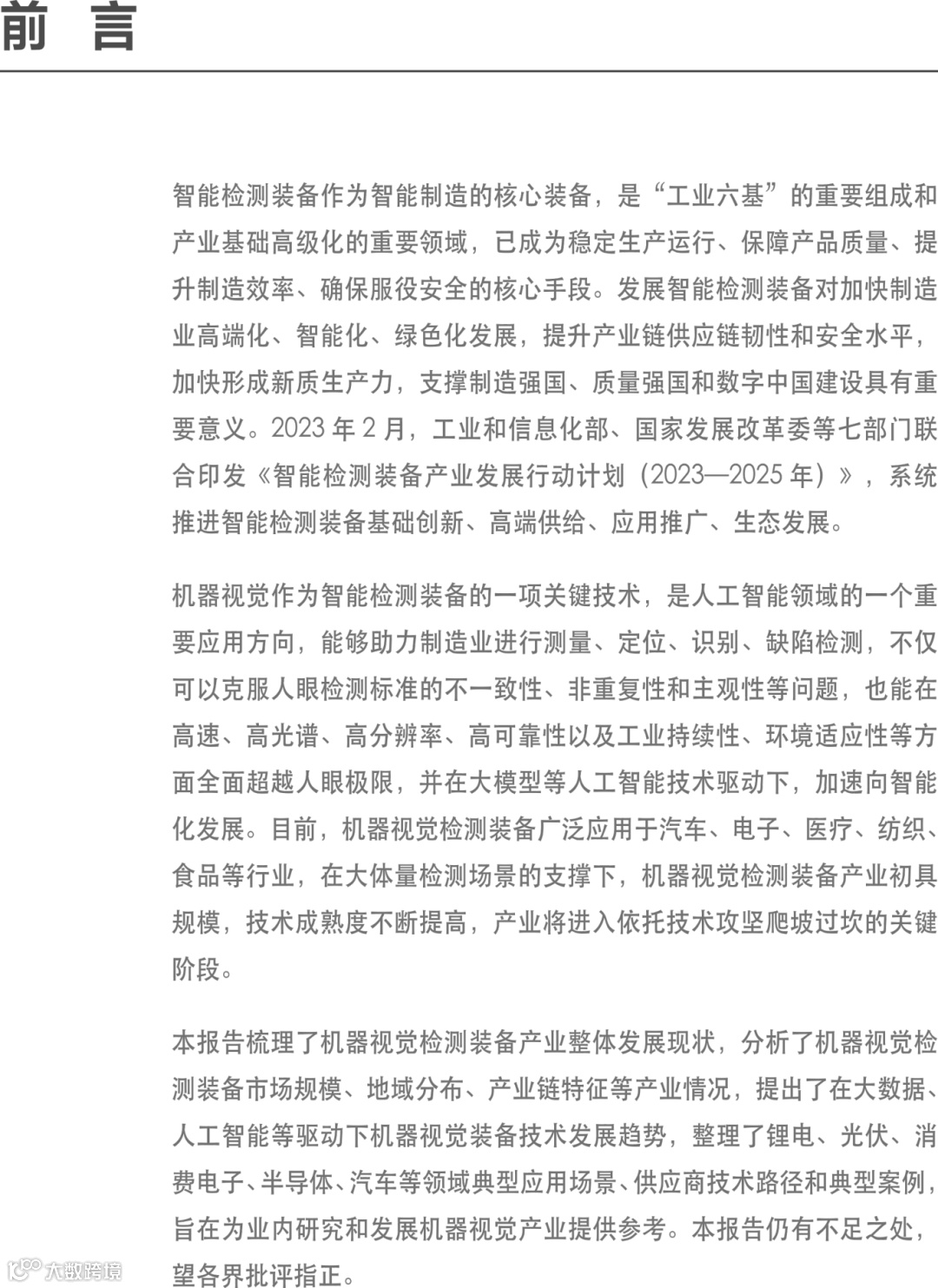 前 言

智能检测装备作为智能制造的核心装备，是“工业六基”的重要组成和产业基础高级化的重要领域，已成为稳定生产运行、保障产品质量、提升制造效率、确保服役安全的核心手段。发展智能检测装备对加快制造业高端化、智能化、绿色化发展，提升产业链供应链韧性和安全水平，加快形成新质生产力，支撑制造强国、质量强国和数字中国建设具有重要意义。2023 年 2 月，工业和信息化部、国家发展改革委等七部门联合印发《智能检测装备产业发展行动计划（2023—2025 年）》，系统推进智能检测装备基础创新、高端供给、应用推广、生态发展。

机器视觉作为智能检测装备的一项关键技术，是人工智能领域的一个重要应用方向，能够助力制造业进行测量、定位、识别、缺陷检测，不仅可以克服人眼检测标准的不一致性、非重复性和主观性等问题，也能在高速、高光谱、高分辨率、高可靠性以及工业持续性、环境适应性等方面全面超越人眼极限，并在大模型等人工智能技术驱动下，加速向智能化发展。目前，机器视觉检测装备广泛应用于汽车、电子、医疗、纺织、食品等行业，在大体量检测场景的支撑下，机器视觉检测装备产业初具规模，技术成熟度不断提高，产业将进入依托技术攻坚爬坡过坎的关键阶段。

本报告梳理了机器视觉检测装备产业整体发展现状，分析了机器视觉检测装备市场规模、地域分布、产业链特征等产业情况，提出了在大数据、人工智能等驱动下机器视觉装备技术发展趋势，整理了锂电、光伏、消费电子、半导体、汽车等领域典型应用场景、供应商技术路径和典型案例，旨在为业内研究和发展机器视觉产业提供参考。本报告仍有不足之处，望各界批评指正。

大数跨境